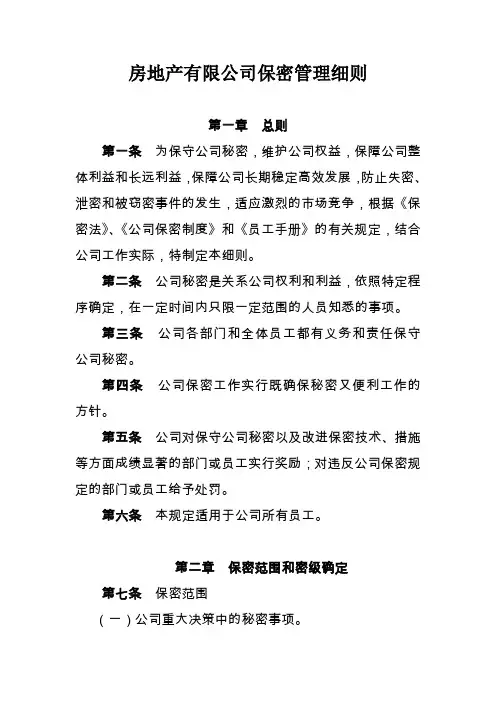 房地产有限公司保密管理细则

第一章　总则

第一条　为保守公司秘密，维护公司权益，保障公司整体利益和长远利益，保障公司长期稳定高效发展，防止失密、泄密和被窃密事件的发生，适应激烈的市场竞争，根据《保密法》、《公司保密制度》和《员工手册》的有关规定，结合公司工作实际，特制定本细则。

第二条　公司秘密是关系公司权利和利益，依照特定程序确定，在一定时间内只限一定范围的人员知悉的事项。

第三条　公司各部门和全体员工都有义务和责任保守公司秘密。

第四条　公司保密工作实行既确保秘密又便利工作的方针。

第五条　公司对保守公司秘密以及改进保密技术、措施等方面成绩显著的部门或员工实行奖励；对违反公司保密规定的部门或员工给予处罚。

第六条　本规定适用于公司所有员工。

第二章　保密范围和密级确定

第七条　保密范围

（一）公司重大决策中的秘密事项。